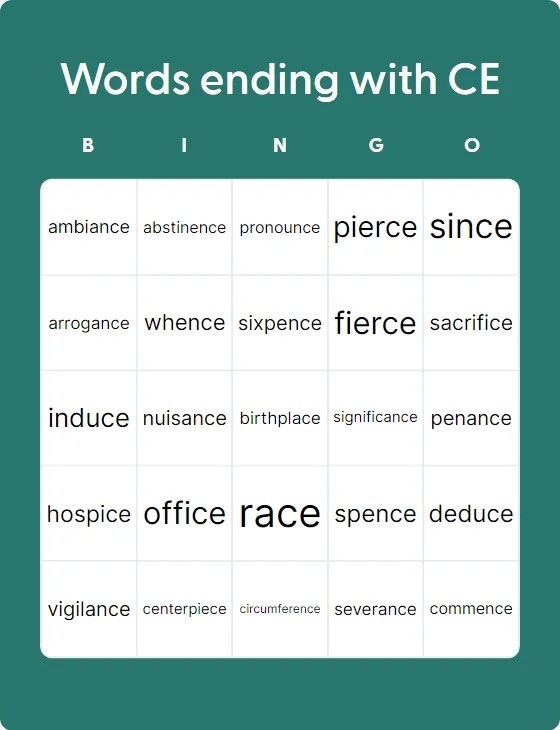 Words ending with CE

| B | I | N | G | O |
|---|---|---|---|---|
| ambiance | abstinence | pronounce | pierce | since |
| arrogance | whence | sixpence | fierce | sacrifice |
| induce | nuisance | birthplace | significance | penance |
| hospice | office | race | spence | deduce |
| vigilance | centerpiece | circumference | severance | commence |